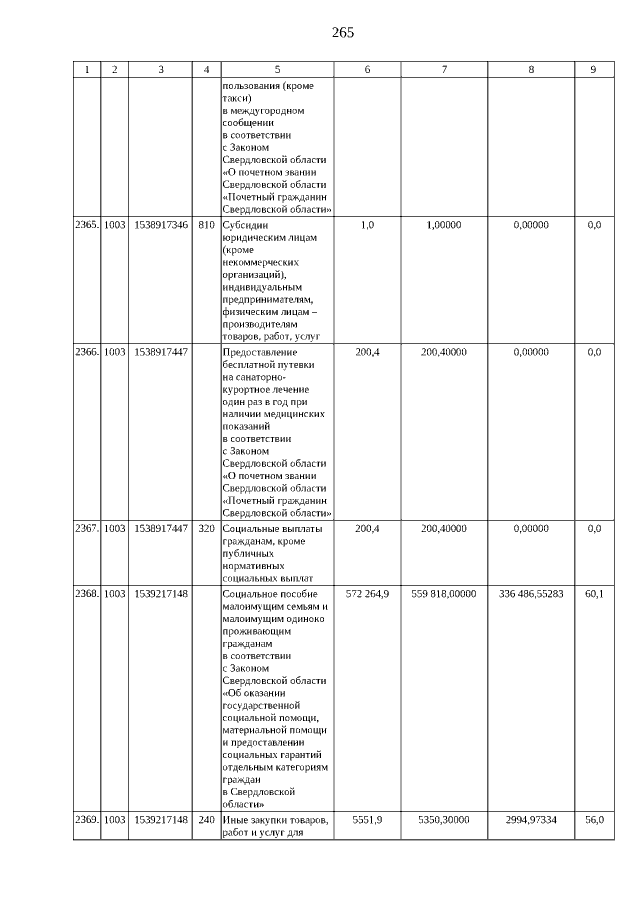 265

| 1 | 2 | 3 | 4 | 5 | 6 | 7 | 8 | 9 |
|---|---|---|---|---|---|---|---|---|
| | | | | пользования (кроме такси) в междугородном сообщении в соответствии с Законом Свердловской области «О почетном звании Свердловской области «Почетный гражданин Свердловской области» | | | | |
| 2365. | 1003 | 1538917346 | 810 | Субсидии юридическим лицам (кроме некоммерческих организаций), индивидуальным предпринимателям, физическим лицам – производителям товаров, работ, услуг | 1,0 | 1,00000 | 0,00000 | 0,0 |
| 2366. | 1003 | 1538917447 | | Предоставление бесплатной путевки на санаторно-курортное лечение один раз в год при наличии медицинских показаний в соответствии с Законом Свердловской области «О почетном звании Свердловской области «Почетный гражданин Свердловской области» | 200,4 | 200,40000 | 0,00000 | 0,0 |
| 2367. | 1003 | 1538917447 | 320 | Социальные выплаты гражданам, кроме публичных нормативных социальных выплат | 200,4 | 200,40000 | 0,00000 | 0,0 |
| 2368. | 1003 | 1539217148 | | Социальное пособие малоимущим семьям и малоимущим одиноко проживающим гражданам в соответствии с Законом Свердловской области «Об оказании государственной социальной помощи, материальной помощи и предоставлении социальных гарантий отдельным категориям граждан в Свердловской области» | 572 264,9 | 559 818,00000 | 336 486,55283 | 60,1 |
| 2369. | 1003 | 1539217148 | 240 | Иные закупки товаров, работ и услуг для | 5551,9 | 5350,30000 | 2994,97334 | 56,0 |